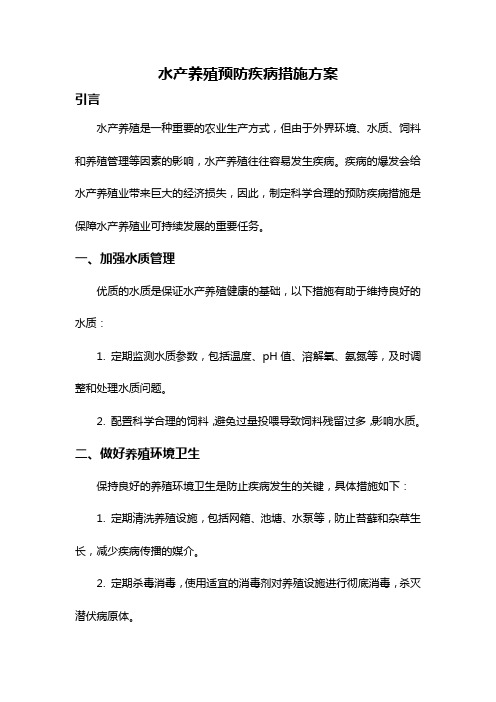 水产养殖预防疾病措施方案

引言

水产养殖是一种重要的农业生产方式，但由于外界环境、水质、饲料和养殖管理等因素的影响，水产养殖往往容易发生疾病。疾病的爆发会给水产养殖业带来巨大的经济损失，因此，制定科学合理的预防疾病措施是保障水产养殖业可持续发展的重要任务。

一、加强水质管理

优质的水质是保证水产养殖健康的基础，以下措施有助于维持良好的水质：

1. 定期监测水质参数，包括温度、pH 值、溶解氧、氨氮等，及时调整和处理水质问题。

2. 配置科学合理的饲料，避免过量投喂导致饲料残留过多，影响水质。

二、做好养殖环境卫生

保持良好的养殖环境卫生是防止疾病发生的关键，具体措施如下：

1. 定期清洗养殖设施，包括网箱、池塘、水泵等，防止苔藓和杂草生长，减少疾病传播的媒介。

2. 定期杀毒消毒，使用适宜的消毒剂对养殖设施进行彻底消毒，杀灭潜伏病原体。